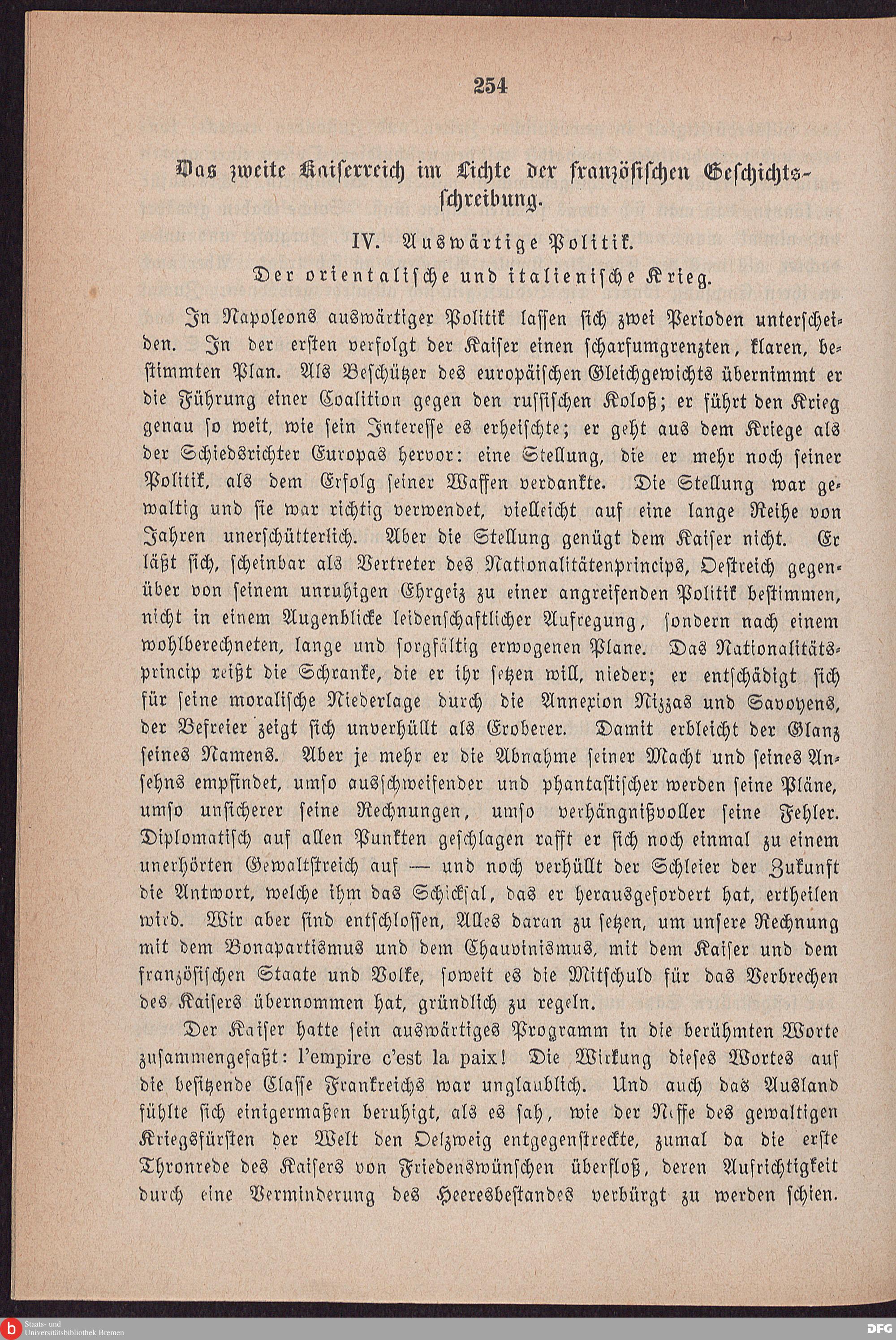 254

Das zweite Kaiserreich im Lichte der französischen Geschichtsschreibung.

IV. Auswärtige Politik.

Der orientalische und italienische Krieg.

In Napoleons auswärtiger Politik lassen sich zwei Perioden unterscheiden. In der ersten verfolgt der Kaiser einen scharfumgrenzten, klaren, bestimmten Plan. Als Beschützer des europäischen Gleichgewichts übernimmt er die Führung einer Coalition gegen den russischen Koloß; er führt den Krieg genau so weit, wie sein Interesse es erheischte; er geht aus dem Kriege als der Schiedsrichter Europas hervor: eine Stellung, die er mehr noch seiner Politik, als dem Erfolg seiner Waffen verdankte. Die Stellung war gewaltig und sie war richtig verwendet, vielleicht auf eine lange Reihe von Jahren unerschütterlich. Aber die Stellung genügt dem Kaiser nicht. Er läßt sich, scheinbar als Vertreter des Nationalitätenprincips, Oestreich gegenüber von seinem unruhigen Ehrgeiz zu einer angreifenden Politik bestimmen, nicht in einem Augenblicke leidenschaftlicher Aufregung, sondern nach einem wohlberechneten, lange und sorgfältig erwogenen Plane. Das Nationalitätsprincip reißt die Schranke, die er ihr setzen will, nieder; er entschädigt sich für seine moralische Niederlage durch die Annexion Nizzas und Savoyens, der Befreier zeigt sich unverhüllt als Eroberer. Damit erbleicht der Glanz seines Namens. Aber je mehr er die Abnahme seiner Macht und seines Ansehns empfindet, umso ausschweifender und phantastischer werden seine Pläne, umso unsicherer seine Rechnungen, umso verhängnißvoller seine Fehler. Diplomatisch auf allen Punkten geschlagen rafft er sich noch einmal zu einem unerhörten Gewaltstreich auf — und noch verhüllt der Schleier der Zukunft die Antwort, welche ihm das Schicksal, das er herausgefordert hat, ertheilen wird. Wir aber sind entschlossen, Alles daran zu setzen, um unsere Rechnung mit dem Bonapartismus und dem Chauvinismus, mit dem Kaiser und dem französischen Staate und Volke, soweit es die Mitschuld für das Verbrechen des Kaisers übernommen hat, gründlich zu regeln.

Der Kaiser hatte sein auswärtiges Programm in die berühmten Worte zusammengefaßt: l'empire c'est la paix! Die Wirkung dieses Wortes auf die besitzende Classe Frankreichs war unglaublich. Und auch das Ausland fühlte sich einigermaßen beruhigt, als es sah, wie der Neffe des gewaltigen Kriegsfürsten der Welt den Oelzweig entgegenstreckte, zumal da die erste Thronrede des Kaisers von Friedenswünschen überfloß, deren Aufrichtigkeit durch eine Verminderung des Heeresbestandes verbürgt zu werden schien.

Staats- und Universitätsbibliothek Bremen

DFG